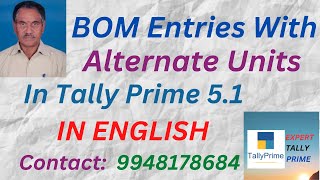 BOM Entries With Alternate Units

In Tally Prime 5.1

IN ENGLISH

Contact: 9948178684

TallyPrime

EXPERT TALLY PRIME